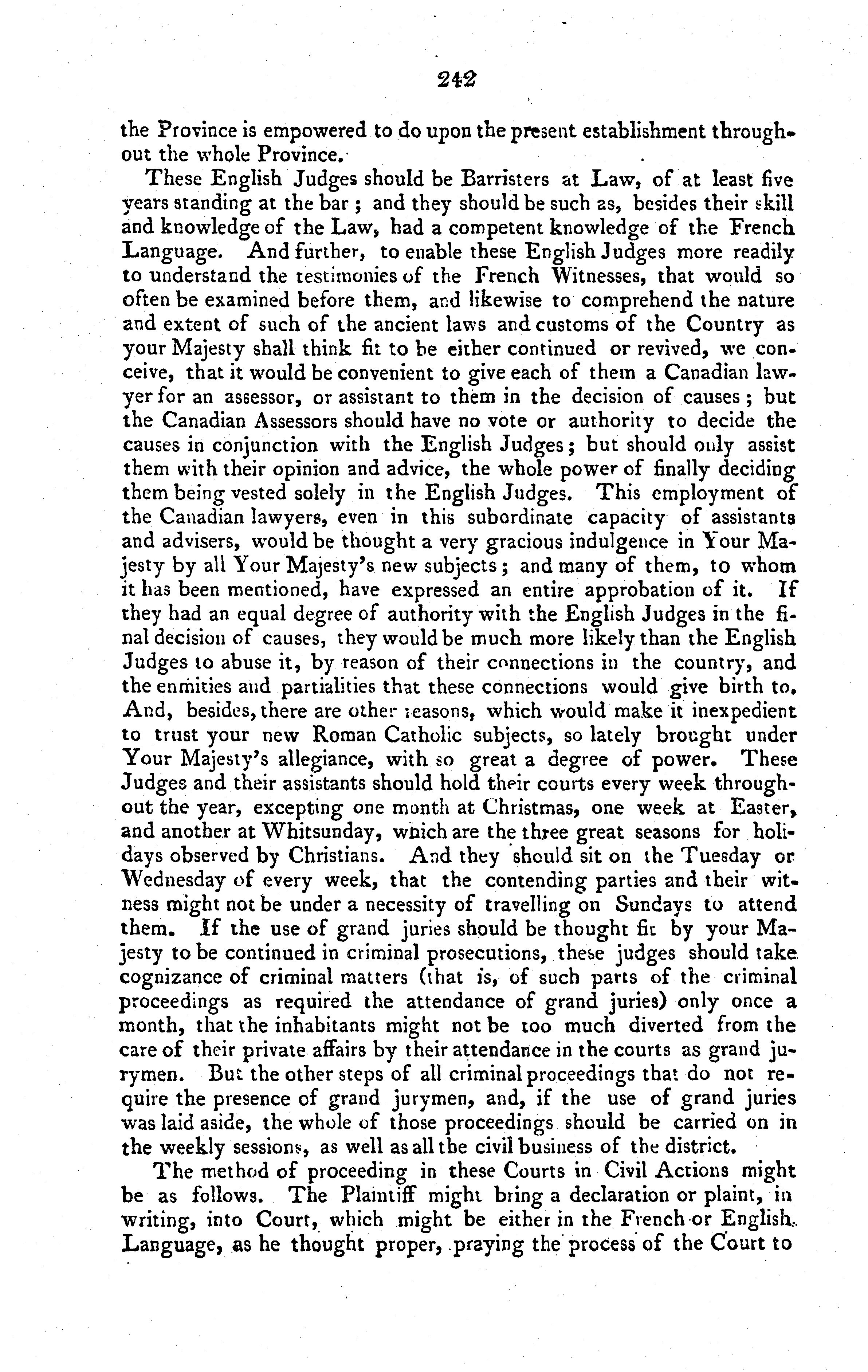 242

the Province is empowered to do upon the present establishment throughout the whole Province.

These English Judges should be Barristers at Law, of at least five years standing at the bar; and they should be such as, besides their skill and knowledge of the Law, had a competent knowledge of the French Language. And further, to enable these English Judges more readily to understand the testimonies of the French Witnesses, that would so often be examined before them, and likewise to comprehend the nature and extent of such of the ancient laws and customs of the Country as your Majesty shall think fit to be either continued or revived, we conceive, that it would be convenient to give each of them a Canadian lawyer for an assessor, or assistant to them in the decision of causes; but the Canadian Assessors should have no vote or authority to decide the causes in conjunction with the English Judges; but should only assist them with their opinion and advice, the whole power of finally deciding them being vested solely in the English Judges. This employment of the Canadian lawyers, even in this subordinate capacity of assistants and advisers, would be thought a very gracious indulgence in Your Majesty by all Your Majesty's new subjects; and many of them, to whom it has been mentioned, have expressed an entire approbation of it. If they had an equal degree of authority with the English Judges in the final decision of causes, they would be much more likely than the English Judges to abuse it, by reason of their connections in the country, and the enmities and partialities that these connections would give birth to. And, besides, there are other reasons, which would make it inexpedient to trust your new Roman Catholic subjects, so lately brought under Your Majesty's allegiance, with so great a degree of power. These Judges and their assistants should hold their courts every week throughout the year, excepting one month at Christmas, one week at Easter, and another at Whitsunday, which are the three great seasons for holidays observed by Christians. And they should sit on the Tuesday or Wednesday of every week, that the contending parties and their witness might not be under a necessity of travelling on Sundays to attend them. If the use of grand juries should be thought fit by your Majesty to be continued in criminal prosecutions, these judges should take cognizance of criminal matters (that is, of such parts of the criminal proceedings as required the attendance of grand juries) only once a month, that the inhabitants might not be too much diverted from the care of their private affairs by their attendance in the courts as grand jurymen. But the other steps of all criminal proceedings that do not require the presence of grand jurymen, and, if the use of grand juries was laid aside, the whole of those proceedings should be carried on in the weekly sessions, as well as all the civil business of the district.

The method of proceeding in these Courts in Civil Actions might be as follows. The Plaintiff might bring a declaration or plaint, in writing, into Court, which might be either in the French or English Language, as he thought proper, praying the process of the Court to